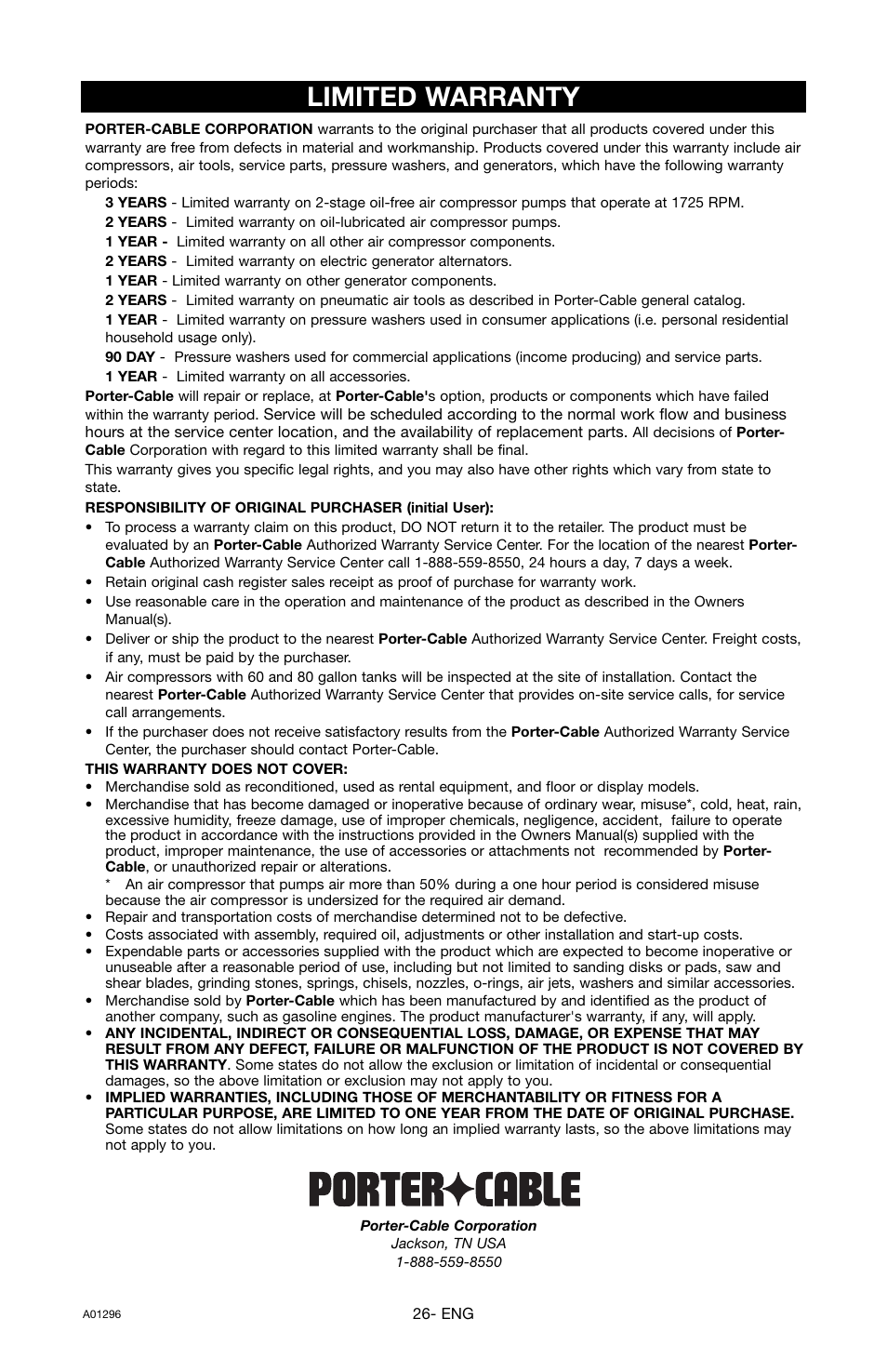 LIMITED WARRANTY

PORTER-CABLE CORPORATION warrants to the original purchaser that all products covered under this warranty are free from defects in material and workmanship. Products covered under this warranty include air compressors, air tools, service parts, pressure washers, and generators, which have the following warranty periods:

3 YEARS - Limited warranty on 2-stage oil-free air compressor pumps that operate at 1725 RPM.

2 YEARS - Limited warranty on oil-lubricated air compressor pumps.

1 YEAR - Limited warranty on all other air compressor components.

2 YEARS - Limited warranty on electric generator alternators.

1 YEAR - Limited warranty on other generator components.

2 YEARS - Limited warranty on pneumatic air tools as described in Porter-Cable general catalog.

1 YEAR - Limited warranty on pressure washers used in consumer applications (i.e. personal residential household usage only).

90 DAY - Pressure washers used for commercial applications (income producing) and service parts.

1 YEAR - Limited warranty on all accessories.

Porter-Cable will repair or replace, at Porter-Cable's option, products or components which have failed within the warranty period. Service will be scheduled according to the normal work flow and business hours at the service center location, and the availability of replacement parts. All decisions of Porter-Cable Corporation with regard to this limited warranty shall be final.

This warranty gives you specific legal rights, and you may also have other rights which vary from state to state.

RESPONSIBILITY OF ORIGINAL PURCHASER (initial User):

• To process a warranty claim on this product, DO NOT return it to the retailer. The product must be evaluated by an Porter-Cable Authorized Warranty Service Center. For the location of the nearest Porter-Cable Authorized Warranty Service Center call 1-888-559-8550, 24 hours a day, 7 days a week.

• Retain original cash register sales receipt as proof of purchase for warranty work.

• Use reasonable care in the operation and maintenance of the product as described in the Owners Manual(s).

• Deliver or ship the product to the nearest Porter-Cable Authorized Warranty Service Center. Freight costs, if any, must be paid by the purchaser.

• Air compressors with 60 and 80 gallon tanks will be inspected at the site of installation. Contact the nearest Porter-Cable Authorized Warranty Service Center that provides on-site service calls, for service call arrangements.

• If the purchaser does not receive satisfactory results from the Porter-Cable Authorized Warranty Service Center, the purchaser should contact Porter-Cable.

THIS WARRANTY DOES NOT COVER:

• Merchandise sold as reconditioned, used as rental equipment, and floor or display models.

• Merchandise that has become damaged or inoperative because of ordinary wear, misuse*, cold, heat, rain, excessive humidity, freeze damage, use of improper chemicals, negligence, accident, failure to operate the product in accordance with the instructions provided in the Owners Manual(s) supplied with the product, improper maintenance, the use of accessories or attachments not recommended by Porter-Cable, or unauthorized repair or alterations.

* An air compressor that pumps air more than 50% during a one hour period is considered misuse because the air compressor is undersized for the required air demand.

• Repair and transportation costs of merchandise determined not to be defective.

• Costs associated with assembly, required oil, adjustments or other installation and start-up costs.

• Expendable parts or accessories supplied with the product which are expected to become inoperative or unuseable after a reasonable period of use, including but not limited to sanding disks or pads, saw and shear blades, grinding stones, springs, chisels, nozzles, o-rings, air jets, washers and similar accessories.

• Merchandise sold by Porter-Cable which has been manufactured by and identified as the product of another company, such as gasoline engines. The product manufacturer's warranty, if any, will apply.

• ANY INCIDENTAL, INDIRECT OR CONSEQUENTIAL LOSS, DAMAGE, OR EXPENSE THAT MAY RESULT FROM ANY DEFECT, FAILURE OR MALFUNCTION OF THE PRODUCT IS NOT COVERED BY THIS WARRANTY. Some states do not allow the exclusion or limitation of incidental or consequential damages, so the above limitation or exclusion may not apply to you.

• IMPLIED WARRANTIES, INCLUDING THOSE OF MERCHANTABILITY OR FITNESS FOR A PARTICULAR PURPOSE, ARE LIMITED TO ONE YEAR FROM THE DATE OF ORIGINAL PURCHASE. Some states do not allow limitations on how long an implied warranty lasts, so the above limitations may not apply to you.

PORTER CABLE

Porter-Cable Corporation
Jackson, TN USA
1-888-559-8550

A01296

26- ENG